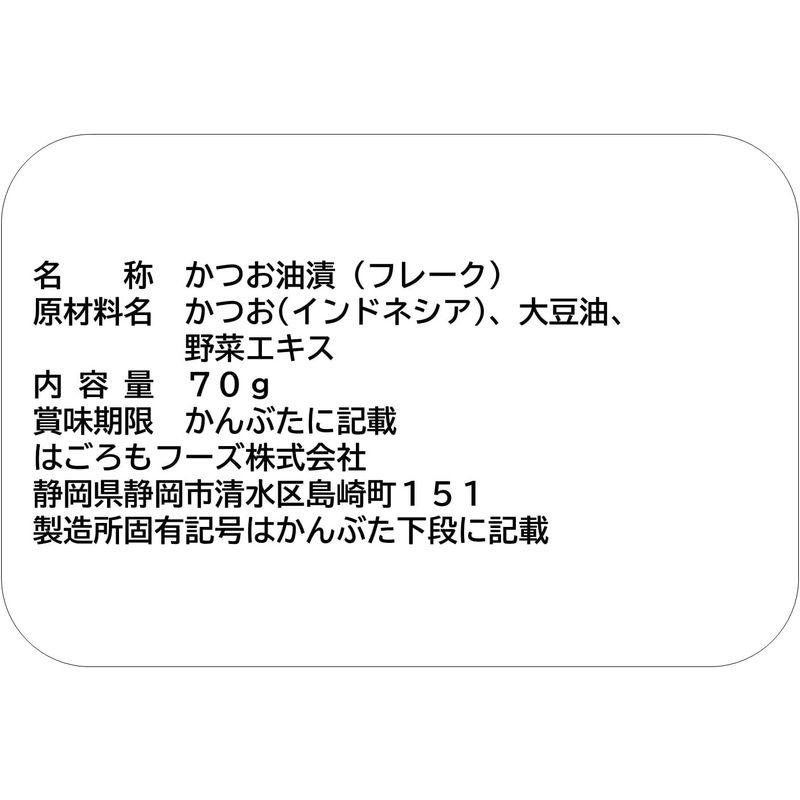 名　　称　かつお油漬（フレーク）
原材料名　かつお(インドネシア)、大豆油、野菜エキス
内 容 量　７０ｇ
賞味期限　かんぶたに記載
はごろもフーズ株式会社
静岡県静岡市清水区島崎町１５１
製造所固有記号はかんぶた下段に記載